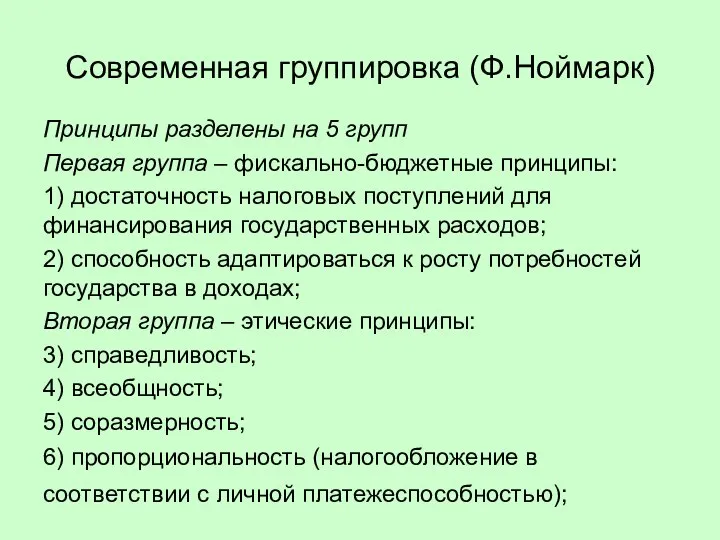 Современная группировка (Ф.Ноймарк)

Принципы разделены на 5 групп

Первая группа – фискально-бюджетные принципы:

1) достаточность налоговых поступлений для финансирования государственных расходов;

2) способность адаптироваться к росту потребностей государства в доходах;

Вторая группа – этические принципы:

3) справедливость;

4) всеобщность;

5) соразмерность;

6) пропорциональность (налогообложение в соответствии с личной платежеспособностью);